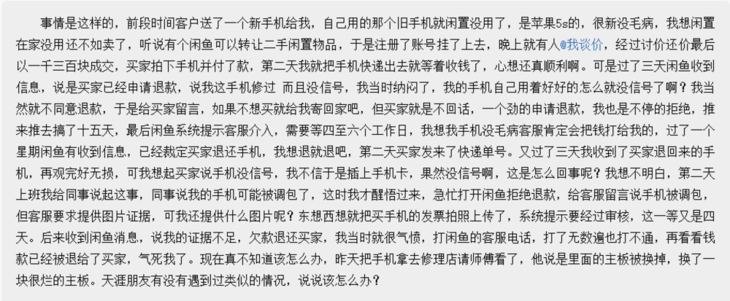 事情是这样的，前段时间客户送了一个新手机给我，自己用的那个旧手机就闲置没用了，是苹果5s的，很新没毛病，我想闲置在家没用还不如卖了，听说有个闲鱼可以转让二手闲置物品，于是注册了账号挂了上去，晚上就有人@我谈价，经过讨价还价最后以一千三百块成交，买家拍下手机并付了款，第二天我就把手机快递出去就等着收钱了，心想还真顺利啊。可是过了三天闲鱼收到信息，说是买家已经申请退款，说我这手机修过 而且没信号，我当时纳闷了，我的手机自己用着好好的怎么就没信号了啊？我当然就不同意退款，于是给买家留言，如果不想买就给我寄回家吧，但买家就是不回话，一个劲的申请退款，我也是不停的拒绝，推来推去搞了十五天，最后闲鱼系统提示客服介入，需要等四至六个工作日，我想我手机没毛病客服肯定会把钱打给我的，过了一个星期闲鱼有收到信息，已经裁定买家退还手机，我想退就退吧，第二天买家发来了快递单号。又过了三天我收到了买家退回来的手机，再观完好无损，可我想起买家说手机没信号，我不信于是插上手机卡，果然没信号啊，这是怎么回事呢？我想不明白，第二天上班我给同事说起这事，同事说我的手机可能被调包了，这时我才醒悟过来，急忙打开闲鱼拒绝退款，给客服留言说手机被调包，但客服要求提供图片证据，可我还提供什么图片呢？东想西想就把买手机的发票拍照上传了，系统提示要经过审核，这一等又是四天。后来收到闲鱼消息，说我的证据不足，欠款退还买家，我当时就很气愤，打闲鱼的客服电话，打了无数遍也打不通，再看看钱款已经被退给了买家，气死我了。现在真不知道该怎么办，昨天把手机拿去修理店请师傅看了，他说是里面的主板被换掉，换了一块很烂的主板。天涯朋友有没有遇到过类似的情况，说说该怎么办？